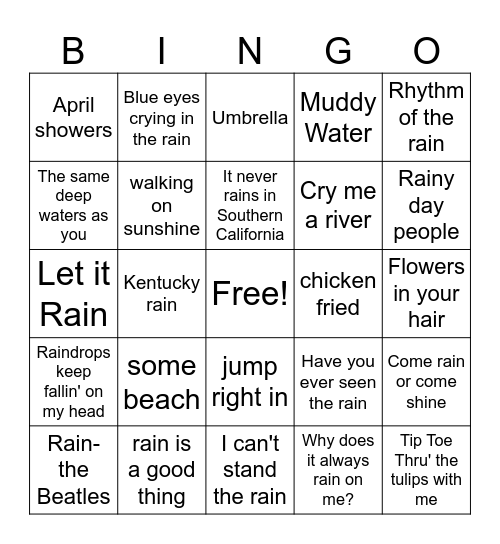 | B | I | N | G | O |
|---|---|---|---|---|
| April showers | Blue eyes crying in the rain | Umbrella | Muddy Water | Rhythm of the rain |
| The same deep waters as you | walking on sunshine | It never rains in Southern California | Cry me a river | Rainy day people |
| Let it Rain | Kentucky rain | Free! | chicken fried | Flowers in your hair |
| Raindrops keep fallin' on my head | some beach | jump right in | Have you ever seen the rain | Come rain or come shine |
| Rain- the Beatles | rain is a good thing | I can't stand the rain | Why does it always rain on me? | Tip Toe Thru' the tulips with me |